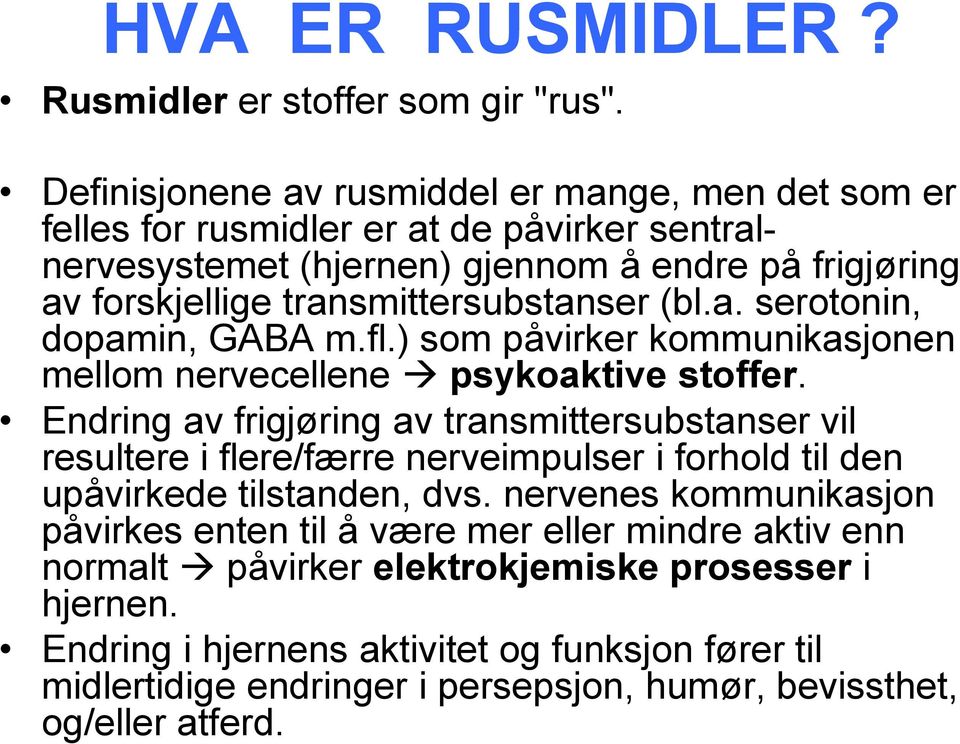 HVA ER RUSMIDLER ?

• Rusmidler er stoffer som gir "rus".

• Definisjonene av rusmiddel er mange, men det som er felles for rusmidler er at de påvirker sentralnervesystemet (hjernen) gjennom å endre på frigjøring av forskjellige transmittersubstanser (bl.a. serotonin, dopamin, GABA m.fl.) som påvirker kommunikasjonen mellom nervecellene → psykoaktive stoffer.

• Endring av frigjøring av transmittersubstanser vil resultere i flere/færre nerveimpulser i forhold til den upåvirkede tilstanden, dvs. nervenes kommunikasjon påvirkes enten til å være mer eller mindre aktiv enn normalt → påvirker elektrokjemiske prosesser i hjernen.

• Endring i hjernens aktivitet og funksjon fører til midlertidige endringer i persepsjon, humør, bevissthet, og/eller atferd.